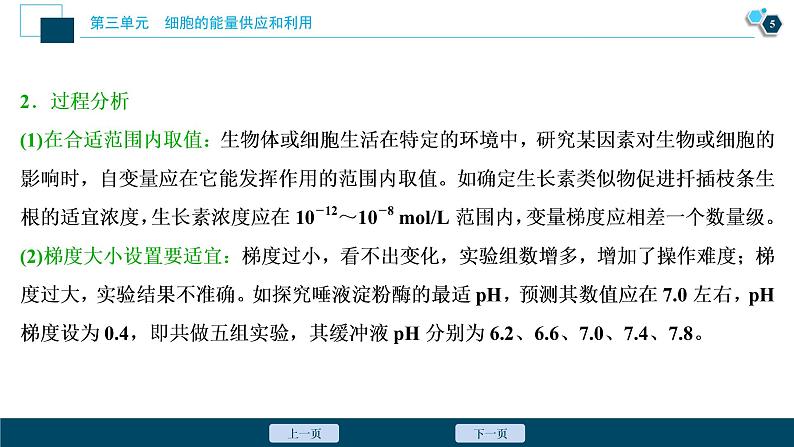 第三单元　细胞的能量供应和利用

5

2．过程分析

(1)在合适范围内取值：生物体或细胞生活在特定的环境中，研究某因素对生物或细胞的影响时，自变量应在它能发挥作用的范围内取值。如确定生长素类似物促进扦插枝条生根的适宜浓度，生长素浓度应在 $10^{-12}$～$10^{-8}$ mol/L 范围内，变量梯度应相差一个数量级。

(2)梯度大小设置要适宜：梯度过小，看不出变化，实验组数增多，增加了操作难度；梯度过大，实验结果不准确。如探究唾液淀粉酶的最适 pH，预测其数值应在 7.0 左右，pH 梯度设为 0.4，即共做五组实验，其缓冲液 pH 分别为 6.2、6.6、7.0、7.4、7.8。

上一页　　下一页